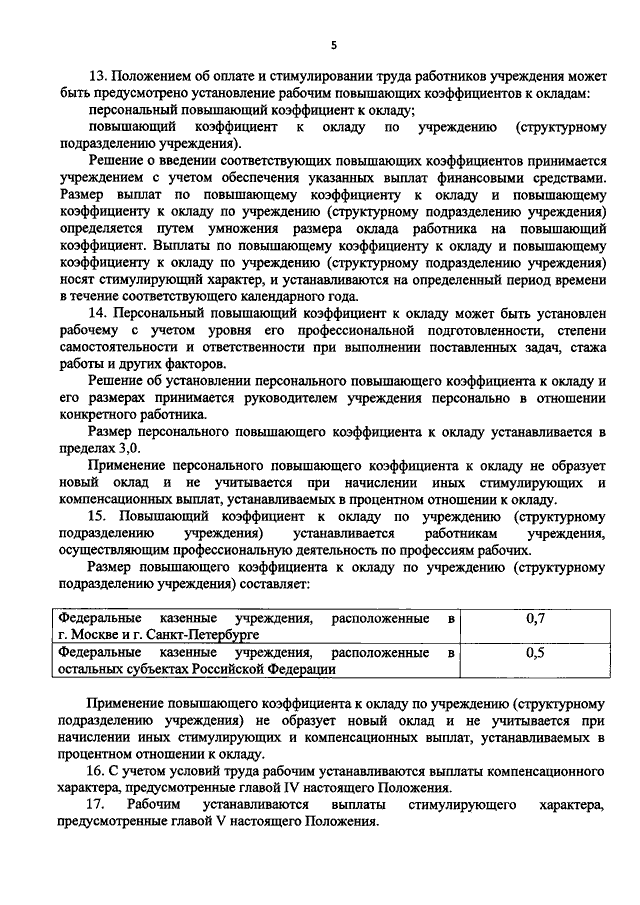 5

13. Положением об оплате и стимулировании труда работников учреждения может быть предусмотрено установление рабочим повышающих коэффициентов к окладам:

персональный повышающий коэффициент к окладу;

повышающий коэффициент к окладу по учреждению (структурному подразделению учреждения).

Решение о введении соответствующих повышающих коэффициентов принимается учреждением с учетом обеспечения указанных выплат финансовыми средствами. Размер выплат по повышающему коэффициенту к окладу и повышающему коэффициенту к окладу по учреждению (структурному подразделению учреждения) определяется путем умножения размера оклада работника на повышающий коэффициент. Выплаты по повышающему коэффициенту к окладу и повышающему коэффициенту к окладу по учреждению (структурному подразделению учреждения) носят стимулирующий характер, и устанавливаются на определенный период времени в течение соответствующего календарного года.

14. Персональный повышающий коэффициент к окладу может быть установлен рабочему с учетом уровня его профессиональной подготовленности, степени самостоятельности и ответственности при выполнении поставленных задач, стажа работы и других факторов.

Решение об установлении персонального повышающего коэффициента к окладу и его размерах принимается руководителем учреждения персонально в отношении конкретного работника.

Размер персонального повышающего коэффициента к окладу устанавливается в пределах 3,0.

Применение персонального повышающего коэффициента к окладу не образует новый оклад и не учитывается при начислении иных стимулирующих и компенсационных выплат, устанавливаемых в процентном отношении к окладу.

15. Повышающий коэффициент к окладу по учреждению (структурному подразделению учреждения) устанавливается работникам учреждения, осуществляющим профессиональную деятельность по профессиям рабочих.

Размер повышающего коэффициента к окладу по учреждению (структурному подразделению учреждения) составляет:

| Федеральные казенные учреждения, расположенные в г. Москве и г. Санкт-Петербурге | 0,7 |
|---|---|
| Федеральные казенные учреждения, расположенные в остальных субъектах Российской Федерации | 0,5 |

Применение повышающего коэффициента к окладу по учреждению (структурному подразделению учреждения) не образует новый оклад и не учитывается при начислении иных стимулирующих и компенсационных выплат, устанавливаемых в процентном отношении к окладу.

16. С учетом условий труда рабочим устанавливаются выплаты компенсационного характера, предусмотренные главой IV настоящего Положения.

17. Рабочим устанавливаются выплаты стимулирующего характера, предусмотренные главой V настоящего Положения.